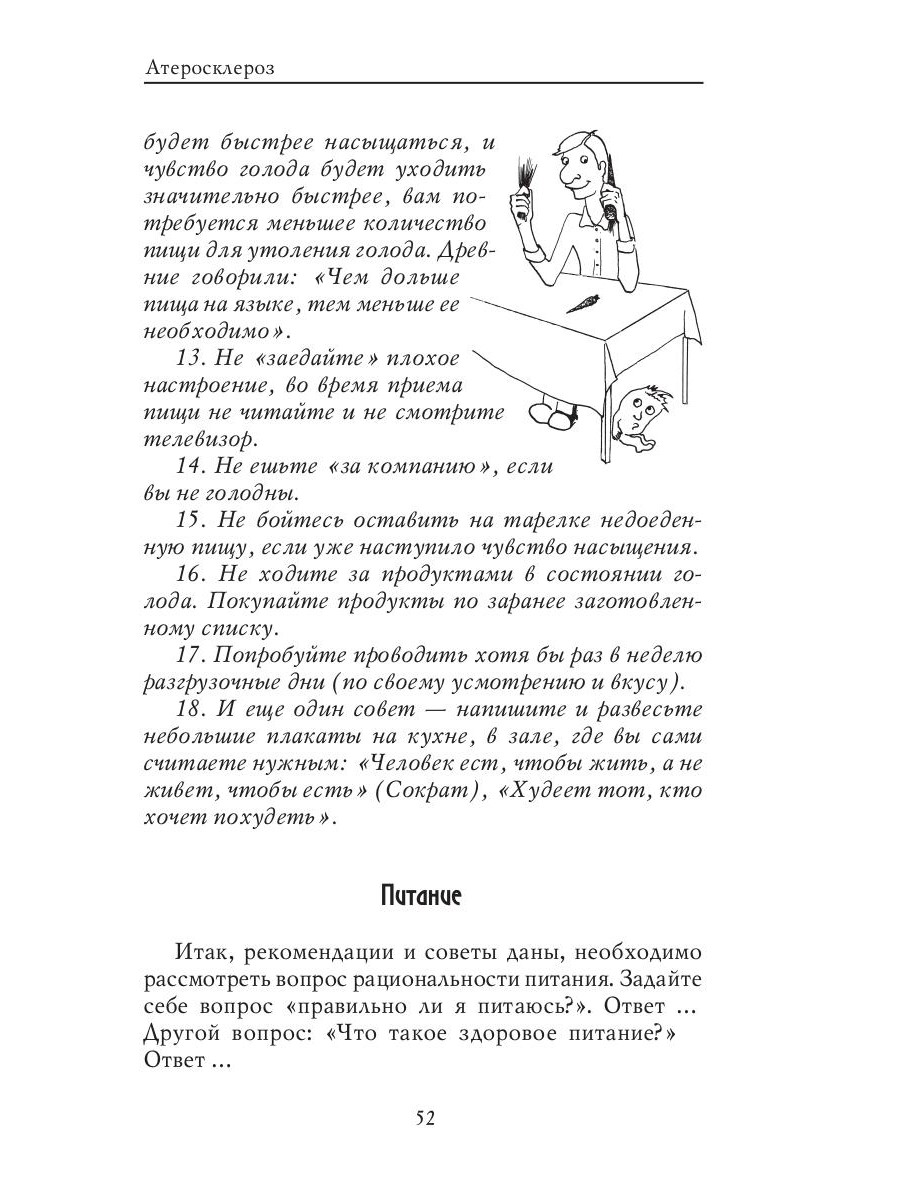 Атеросклероз

будет быстрее насыщаться, и чувство голода будет уходить значительно быстрее, вам потребуется меньшее количество пищи для утоления голода. Древние говорили: «Чем дольше пища на языке, тем меньше ее необходимо».

13. Не «заедайте» плохое настроение, во время приема пищи не читайте и не смотрите телевизор.

14. Не ешьте «за компанию», если вы не голодны.

15. Не бойтесь оставить на тарелке недоеденную пищу, если уже наступило чувство насыщения.

16. Не ходите за продуктами в состоянии голода. Покупайте продукты по заранее заготовленному списку.

17. Попробуйте проводить хотя бы раз в неделю разгрузочные дни (по своему усмотрению и вкусу).

18. И еще один совет — напишите и развесьте небольшие плакаты на кухне, в зале, где вы сами считаете нужным: «Человек ест, чтобы жить, а не живет, чтобы есть» (Сократ), «Худеет тот, кто хочет похудеть».

Питание

Итак, рекомендации и советы даны, необходимо рассмотреть вопрос рациональности питания. Задайте себе вопрос «правильно ли я питаюсь?». Ответ ... Другой вопрос: «Что такое здоровое питание?» Ответ ...

52